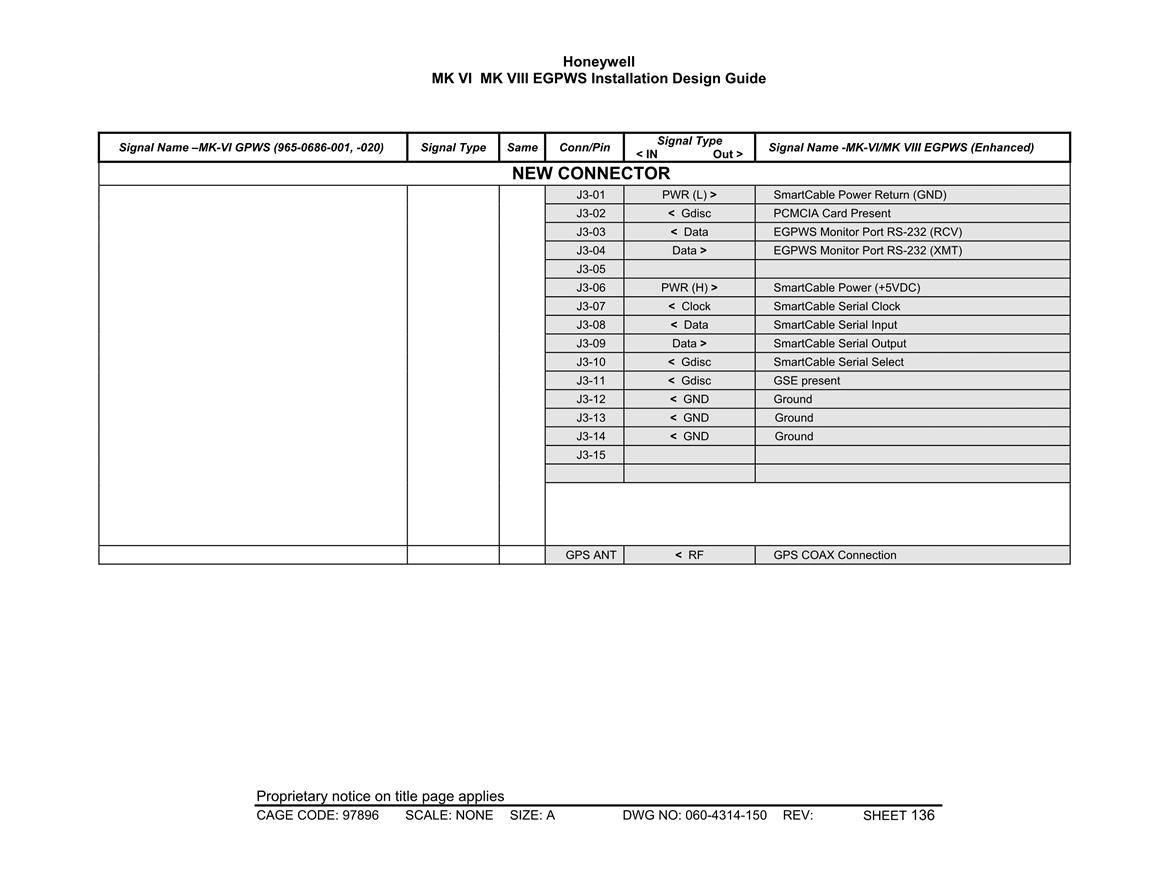 Honeywell
MK VI MK VIII EGPWS Installation Design Guide

| Signal Name –MK-VI GPWS (965-0686-001, -020) | Signal Type | Same | Conn/Pin | Signal Type < IN Out > | Signal Name -MK-VI/MK VIII EGPWS (Enhanced) |
|---|---|---|---|---|---|
| NEW CONNECTOR | | | | | |
| | | | J3-01 | PWR (L) > | SmartCable Power Return (GND) |
| | | | J3-02 | < Gdisc | PCMCIA Card Present |
| | | | J3-03 | < Data | EGPWS Monitor Port RS-232 (RCV) |
| | | | J3-04 | Data > | EGPWS Monitor Port RS-232 (XMT) |
| | | | J3-05 | | |
| | | | J3-06 | PWR (H) > | SmartCable Power (+5VDC) |
| | | | J3-07 | < Clock | SmartCable Serial Clock |
| | | | J3-08 | < Data | SmartCable Serial Input |
| | | | J3-09 | Data > | SmartCable Serial Output |
| | | | J3-10 | < Gdisc | SmartCable Serial Select |
| | | | J3-11 | < Gdisc | GSE present |
| | | | J3-12 | < GND | Ground |
| | | | J3-13 | < GND | Ground |
| | | | J3-14 | < GND | Ground |
| | | | J3-15 | | |
| | | | | | |
| | | | GPS ANT | < RF | GPS COAX Connection |

Proprietary notice on title page applies
CAGE CODE: 97896 SCALE: NONE SIZE: A DWG NO: 060-4314-150 REV: SHEET 136